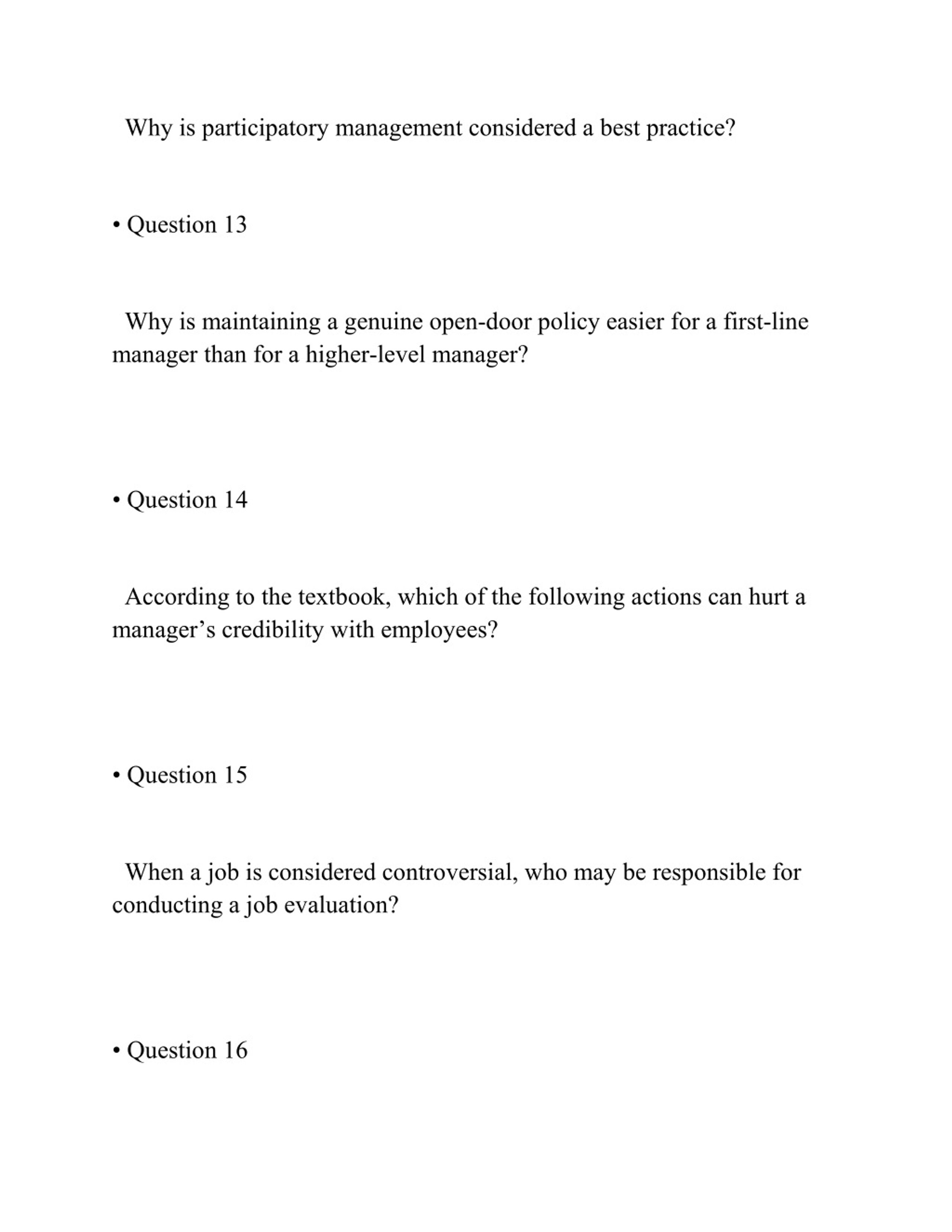 Why is participatory management considered a best practice?

• Question 13

Why is maintaining a genuine open-door policy easier for a first-line manager than for a higher-level manager?

• Question 14

According to the textbook, which of the following actions can hurt a manager’s credibility with employees?

• Question 15

When a job is considered controversial, who may be responsible for conducting a job evaluation?

• Question 16